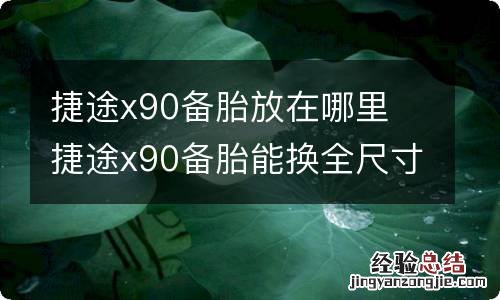 捷途x90备胎放在哪里
捷途x90备胎能换全尺寸

经验总结
jingyanzongjie.com